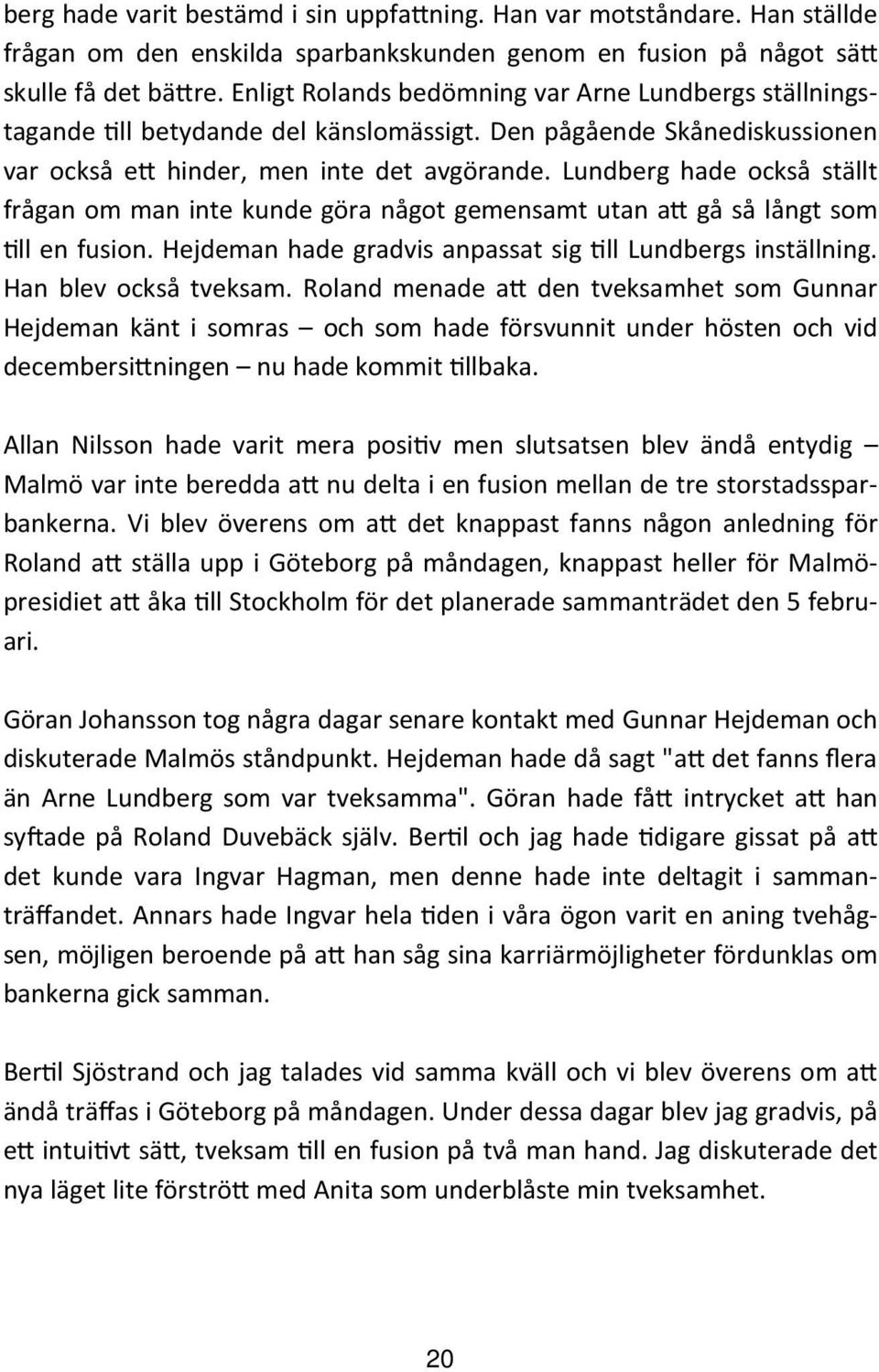 berg hade varit bestämd i sin uppfattning. Han var motståndare. Han ställde frågan om den enskilda sparbankskunden genom en fusion på något sätt skulle få det bättre. Enligt Rolands bedömning var Arne Lundbergs ställningstagande till betydande del känslomässigt. Den pågående Skånediskussionen var också ett hinder, men inte det avgörande. Lundberg hade också ställt frågan om man inte kunde göra något gemensamt utan att gå så långt som till en fusion. Hejdeman hade gradvis anpassat sig till Lundbergs inställning. Han blev också tveksam. Roland menade att den tveksamhet som Gunnar Hejdeman känt i somras – och som hade försvunnit under hösten och vid decembersittningen – nu hade kommit tillbaka.

Allan Nilsson hade varit mera positiv men slutsatsen blev ändå entydig – Malmö var inte beredda att nu delta i en fusion mellan de tre storstadssparbankerna. Vi blev överens om att det knappast fanns någon anledning för Roland att ställa upp i Göteborg på måndagen, knappast heller för Malmöpresidiet att åka till Stockholm för det planerade sammanträdet den 5 februari.

Göran Johansson tog några dagar senare kontakt med Gunnar Hejdeman och diskuterade Malmös ståndpunkt. Hejdeman hade då sagt "att det fanns flera än Arne Lundberg som var tveksamma". Göran hade fått intrycket att han syftade på Roland Duvebäck själv. Bertil och jag hade tidigare gissat på att det kunde vara Ingvar Hagman, men denne hade inte deltagit i sammanträffandet. Annars hade Ingvar hela tiden i våra ögon varit en aning tvehågsen, möjligen beroende på att han såg sina karriärmöjligheter fördunklas om bankerna gick samman.

Bertil Sjöstrand och jag talades vid samma kväll och vi blev överens om att ändå träffas i Göteborg på måndagen. Under dessa dagar blev jag gradvis, på ett intuitivt sätt, tveksam till en fusion på två man hand. Jag diskuterade det nya läget lite förstrött med Anita som underblåste min tveksamhet.

20